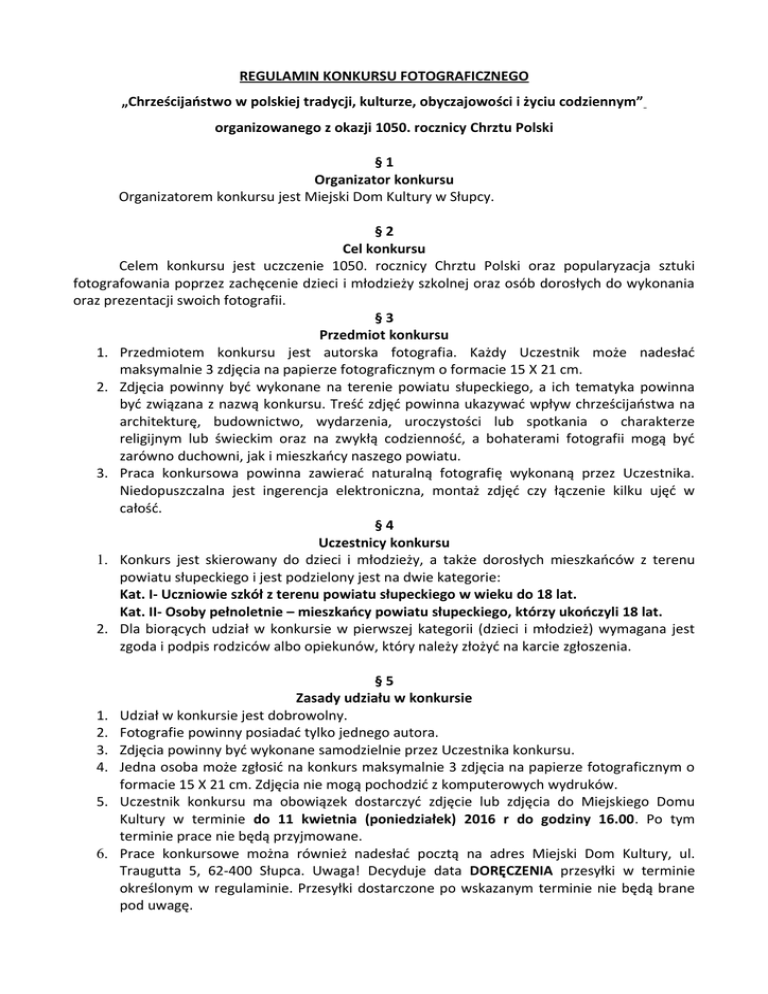 REGULAMIN KONKURSU FOTOGRAFICZNEGO

„Chrześcijaństwo w polskiej tradycji, kulturze, obyczajowości i życiu codziennym”

organizowanego z okazji 1050. rocznicy Chrztu Polski

§ 1
Organizator konkursu

Organizatorem konkursu jest Miejski Dom Kultury w Słupcy.

§ 2
Cel konkursu

Celem konkursu jest uczczenie 1050. rocznicy Chrztu Polski oraz popularyzacja sztuki fotografowania poprzez zachęcenie dzieci i młodzieży szkolnej oraz osób dorosłych do wykonania oraz prezentacji swoich fotografii.

§ 3
Przedmiot konkursu

1. Przedmiotem konkursu jest autorska fotografia. Każdy Uczestnik może nadesłać maksymalnie 3 zdjęcia na papierze fotograficznym o formacie 15 X 21 cm.
2. Zdjęcia powinny być wykonane na terenie powiatu słupeckiego, a ich tematyka powinna być związana z nazwą konkursu. Treść zdjęć powinna ukazywać wpływ chrześcijaństwa na architekturę, budownictwo, wydarzenia, uroczystości lub spotkania o charakterze religijnym lub świeckim oraz na zwykłą codzienność, a bohaterami fotografii mogą być zarówno duchowni, jak i mieszkańcy naszego powiatu.
3. Praca konkursowa powinna zawierać naturalną fotografię wykonaną przez Uczestnika. Niedopuszczalna jest ingerencja elektroniczna, montaż zdjęć czy łączenie kilku ujęć w całość.

§ 4
Uczestnicy konkursu

1. Konkurs jest skierowany do dzieci i młodzieży, a także dorosłych mieszkańców z terenu powiatu słupeckiego i jest podzielony jest na dwie kategorie:
Kat. I- Uczniowie szkół z terenu powiatu słupeckiego w wieku do 18 lat.
Kat. II- Osoby pełnoletnie – mieszkańcy powiatu słupeckiego, którzy ukończyli 18 lat.
2. Dla biorących udział w konkursie w pierwszej kategorii (dzieci i młodzież) wymagana jest zgoda i podpis rodziców albo opiekunów, który należy złożyć na karcie zgłoszenia.

§ 5
Zasady udziału w konkursie

1. Udział w konkursie jest dobrowolny.
2. Fotografie powinny posiadać tylko jednego autora.
3. Zdjęcia powinny być wykonane samodzielnie przez Uczestnika konkursu.
4. Jedna osoba może zgłosić na konkurs maksymalnie 3 zdjęcia na papierze fotograficznym o formacie 15 X 21 cm. Zdjęcia nie mogą pochodzić z komputerowych wydruków.
5. Uczestnik konkursu ma obowiązek dostarczyć zdjęcie lub zdjęcia do Miejskiego Domu Kultury w terminie do 11 kwietnia (poniedziałek) 2016 r do godziny 16.00. Po tym terminie prace nie będą przyjmowane.
6. Prace konkursowe można również nadesłać pocztą na adres Miejski Dom Kultury, ul. Traugutta 5, 62-400 Słupca. Uwaga! Decyduje data DORĘCZENIA przesyłki w terminie określonym w regulaminie. Przesyłki dostarczone po wskazanym terminie nie będą brane pod uwagę.